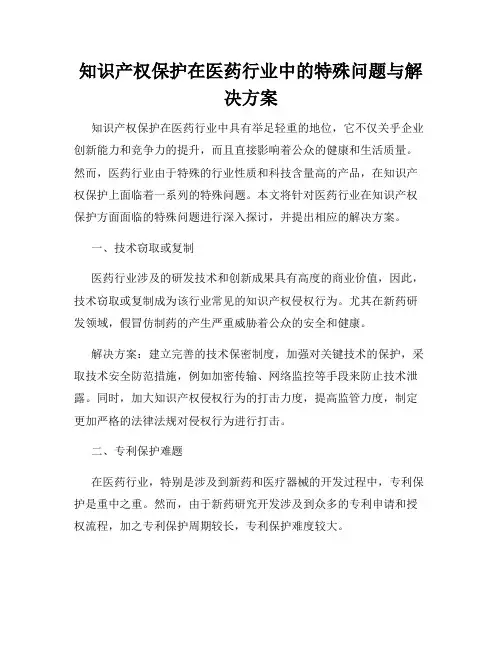 知识产权保护在医药行业中的特殊问题与解决方案

知识产权保护在医药行业中具有举足轻重的地位，它不仅关乎企业创新能力和竞争力的提升，而且直接影响着公众的健康和生活质量。然而，医药行业由于特殊的行业性质和科技含量高的产品，在知识产权保护上面临着一系列的特殊问题。本文将针对医药行业在知识产权保护方面面临的特殊问题进行深入探讨，并提出相应的解决方案。

一、技术窃取或复制

医药行业涉及的研发技术和创新成果具有高度的商业价值，因此，技术窃取或复制成为该行业常见的知识产权侵权行为。尤其在新药研发领域，假冒仿制药的产生严重威胁着公众的安全和健康。

解决方案：建立完善的技术保密制度，加强对关键技术的保护，采取技术安全防范措施，例如加密传输、网络监控等手段来防止技术泄露。同时，加大知识产权侵权行为的打击力度，提高监管力度，制定更加严格的法律法规对侵权行为进行打击。

二、专利保护难题

在医药行业，特别是涉及到新药和医疗器械的开发过程中，专利保护是重中之重。然而，由于新药研究开发涉及到众多的专利申请和授权流程，加之专利保护周期较长，专利保护难度较大。